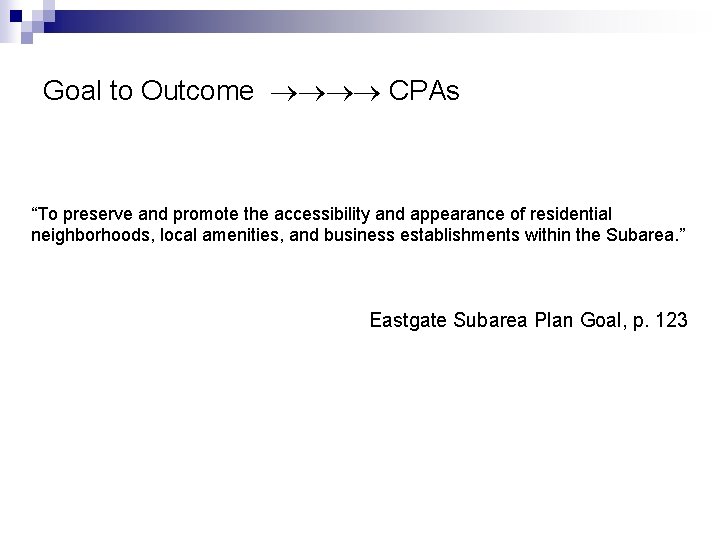 Goal to Outcome $\rightarrow\rightarrow\rightarrow$ CPAs

“To preserve and promote the accessibility and appearance of residential neighborhoods, local amenities, and business establishments within the Subarea.”

Eastgate Subarea Plan Goal, p. 123